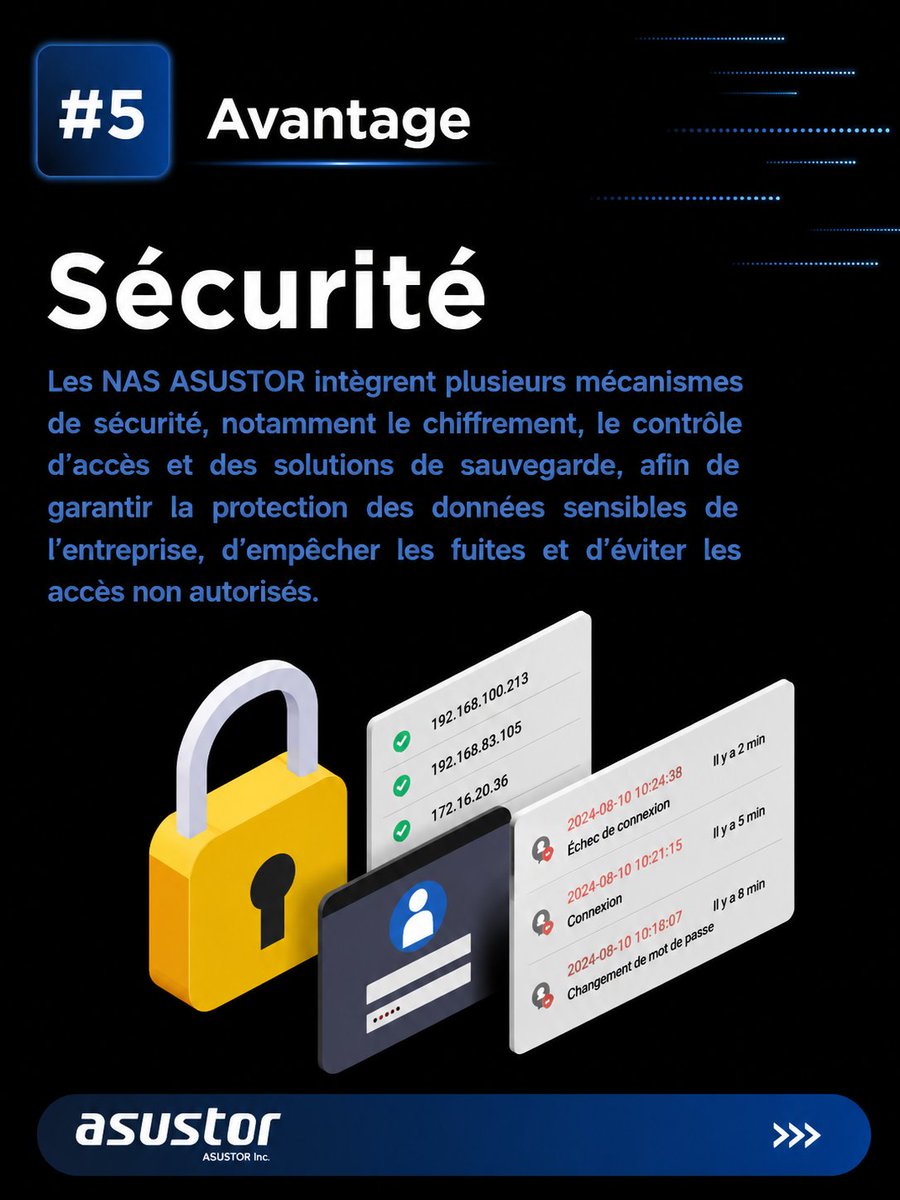 #5 Avantage

Sécurité

Les NAS ASUSTOR intègrent plusieurs mécanismes de sécurité, notamment le chiffrement, le contrôle d'accès et des solutions de sauvegarde, afin de garantir la protection des données sensibles de l'entreprise, d'empêcher les fuites et d'éviter les accès non autorisés.

192.168.100.213
192.168.83.105
172.16.20.36

2024-08-10 10:24:38 Il y a 2 min
Échec de connexion
2024-08-10 10:21:15 Il y a 5 min
Connexion
2024-08-10 10:18:07 Il y a 8 min
Changement de mot de passe

asustor
ASUSTOR Inc.
>>>